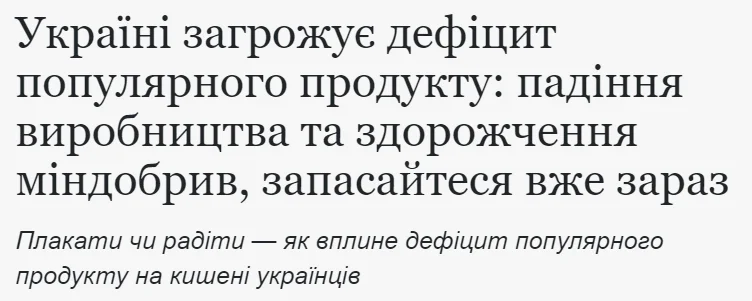 Україні загрожує дефіцит популярного продукту: падіння виробництва та здорожчення міндобрив, запасайтеся вже зараз

Плакати чи радіти — як вплине дефіцит популярного продукту на кишені українців